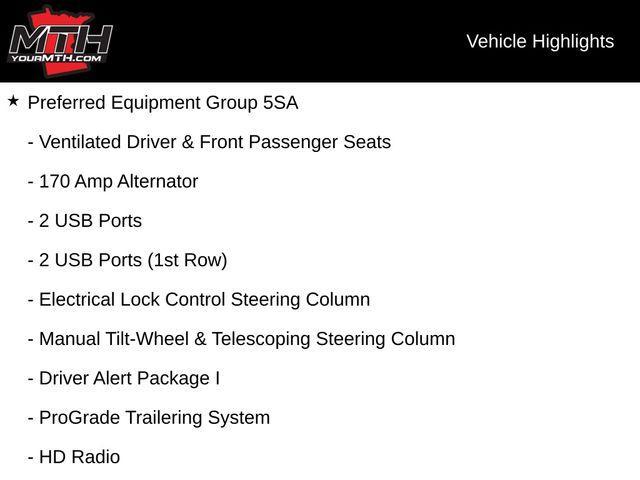 MTH
YOURMTH.COM

Vehicle Highlights

★ Preferred Equipment Group 5SA

- Ventilated Driver & Front Passenger Seats

- 170 Amp Alternator

- 2 USB Ports

- 2 USB Ports (1st Row)

- Electrical Lock Control Steering Column

- Manual Tilt-Wheel & Telescoping Steering Column

- Driver Alert Package I

- ProGrade Trailering System

- HD Radio